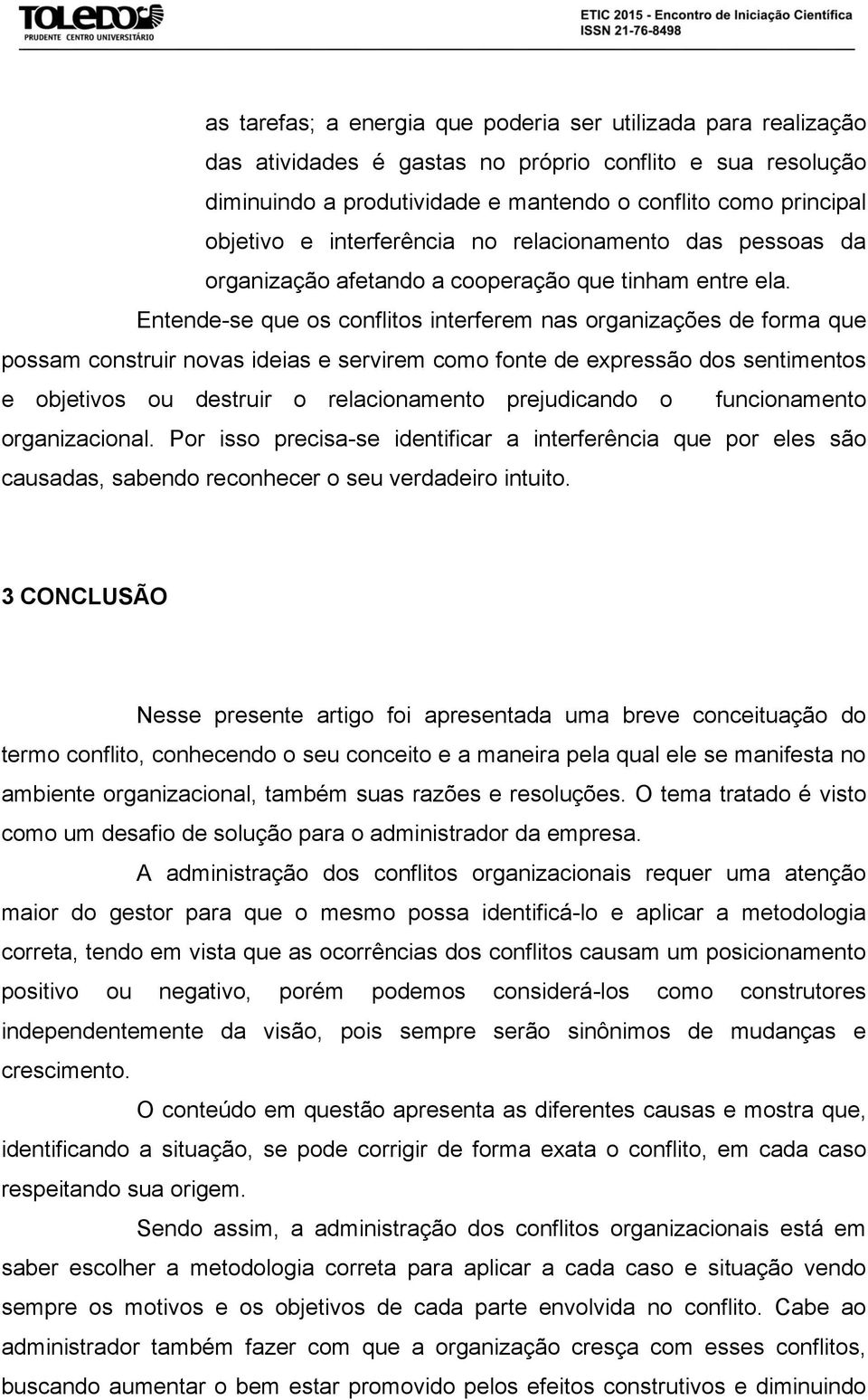 TOLEDO
PRUDENTE CENTRO UNIVERSITÁRIO

ETIC 2015 - Encontro de Iniciação Científica
ISSN 21-76-8498

as tarefas; a energia que poderia ser utilizada para realização das atividades é gastas no próprio conflito e sua resolução diminuindo a produtividade e mantendo o conflito como principal objetivo e interferência no relacionamento das pessoas da organização afetando a cooperação que tinham entre ela.

Entende-se que os conflitos interferem nas organizações de forma que possam construir novas ideias e servirem como fonte de expressão dos sentimentos e objetivos ou destruir o relacionamento prejudicando o funcionamento organizacional. Por isso precisa-se identificar a interferência que por eles são causadas, sabendo reconhecer o seu verdadeiro intuito.

3 CONCLUSÃO

Nesse presente artigo foi apresentada uma breve conceituação do termo conflito, conhecendo o seu conceito e a maneira pela qual ele se manifesta no ambiente organizacional, também suas razões e resoluções. O tema tratado é visto como um desafio de solução para o administrador da empresa.

A administração dos conflitos organizacionais requer uma atenção maior do gestor para que o mesmo possa identificá-lo e aplicar a metodologia correta, tendo em vista que as ocorrências dos conflitos causam um posicionamento positivo ou negativo, porém podemos considerá-los como construtores independentemente da visão, pois sempre serão sinônimos de mudanças e crescimento.

O conteúdo em questão apresenta as diferentes causas e mostra que, identificando a situação, se pode corrigir de forma exata o conflito, em cada caso respeitando sua origem.

Sendo assim, a administração dos conflitos organizacionais está em saber escolher a metodologia correta para aplicar a cada caso e situação vendo sempre os motivos e os objetivos de cada parte envolvida no conflito. Cabe ao administrador também fazer com que a organização cresça com esses conflitos, buscando aumentar o bem estar promovido pelos efeitos construtivos e diminuindo